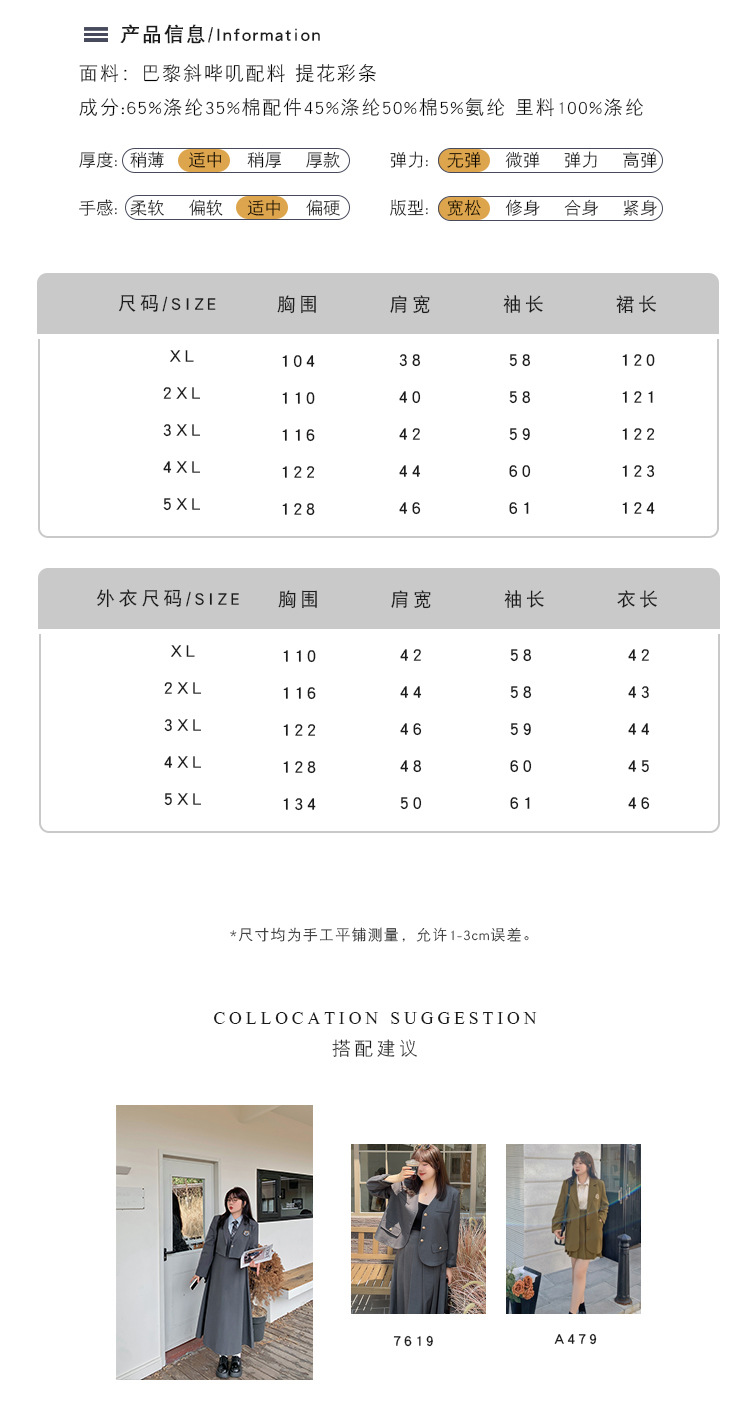 产品信息/Information

面料：巴黎斜哔叽配料 提花彩条

成分:65%涤纶35%棉配件45%涤纶50%棉5%氨纶 里料100%涤纶

厚度: 稍薄 适中 稍厚 厚款

弹力: 无弹 微弹 弹力 高弹

手感: 柔软 偏软 适中 偏硬

版型: 宽松 修身 合身 紧身

| 尺码/SIZE | 胸围 | 肩宽 | 袖长 | 裙长 |
|---|---|---|---|---|
| XL | 104 | 38 | 58 | 120 |
| 2XL | 110 | 40 | 58 | 121 |
| 3XL | 116 | 42 | 59 | 122 |
| 4XL | 122 | 44 | 60 | 123 |
| 5XL | 128 | 46 | 61 | 124 |

| 外衣尺码/SIZE | 胸围 | 肩宽 | 袖长 | 衣长 |
|---|---|---|---|---|
| XL | 110 | 42 | 58 | 42 |
| 2XL | 116 | 44 | 58 | 43 |
| 3XL | 122 | 46 | 59 | 44 |
| 4XL | 128 | 48 | 60 | 45 |
| 5XL | 134 | 50 | 61 | 46 |

*尺寸均为手工平铺测量，允许1-3cm误差。

COLLOCATION SUGGESTION
搭配建议

7619

A479